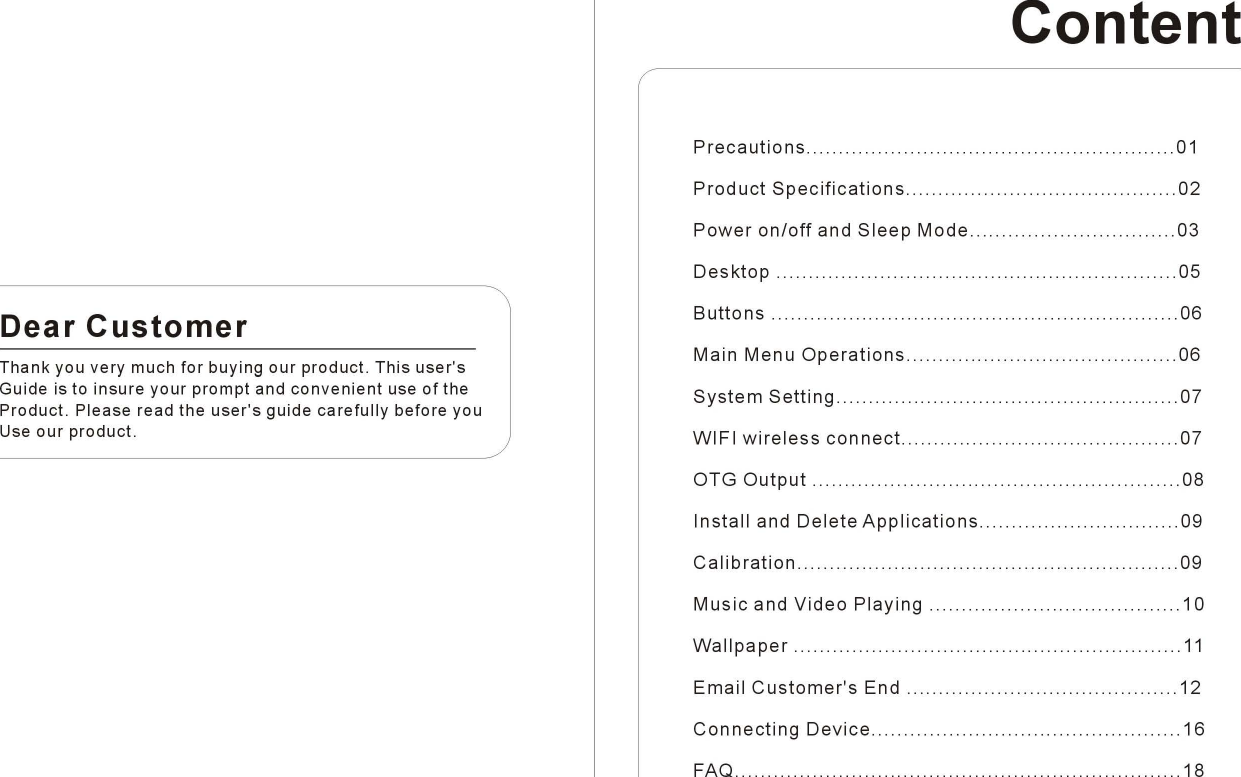 Dear Customer

Thank you very much for buying our product. This user's Guide is to insure your prompt and convenient use of the Product. Please read the user's guide carefully before you Use our product.

Content

Precautions........................................................01

Product Specifications.........................................02

Power on/off and Sleep Mode...............................03

Desktop .............................................................05

Buttons ..............................................................06

Main Menu Operations.........................................06

System Setting....................................................07

WIFI wireless connect..........................................07

OTG Output ........................................................08

Install and Delete Applications..............................09

Calibration..........................................................09

Music and Video Playing ......................................10

Wallpaper ...........................................................11

Email Customer's End .........................................12

Connecting Device...............................................16

FAQ....................................................................18